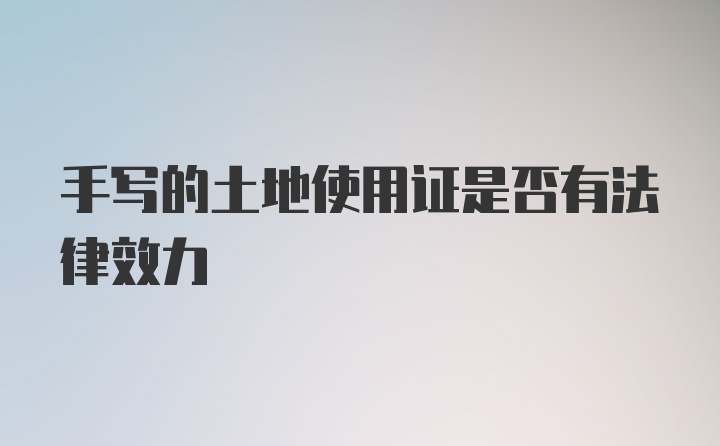 手写的土地使用证是否有法律效力